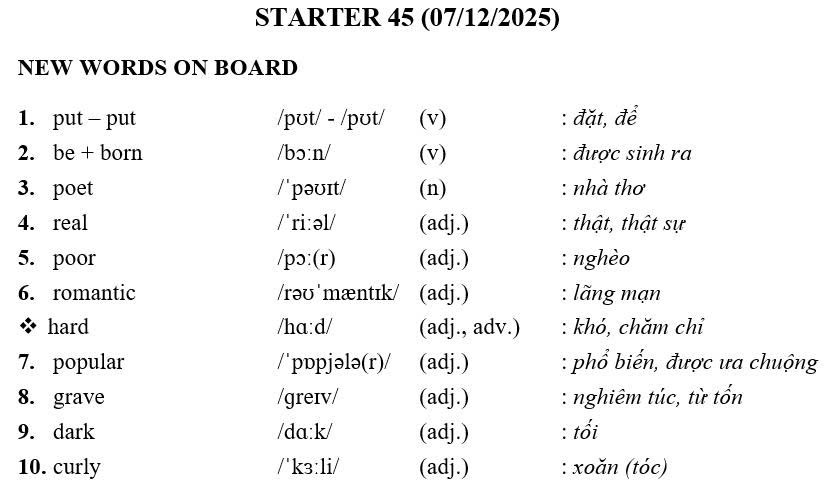 STARTER 45 (07/12/2025)

NEW WORDS ON BOARD

1. put – put /pʊt/ - /pʊt/ (v) : đặt, để
2. be + born /bɔːn/ (v) : được sinh ra
3. poet /ˈpəʊɪt/ (n) : nhà thơ
4. real /ˈriːəl/ (adj.) : thật, thật sự
5. poor /pɔː(r) (adj.) : nghèo
6. romantic /rəʊˈmæntɪk/ (adj.) : lãng mạn
❖ hard /hɑːd/ (adj., adv.) : khó, chăm chỉ
7. popular /ˈpɒpjələ(r)/ (adj.) : phổ biến, được ưa chuộng
8. grave /ɡreɪv/ (adj.) : nghiêm túc, từ tốn
9. dark /dɑːk/ (adj.) : tối
10. curly /ˈkɜːli/ (adj.) : xoăn (tóc)